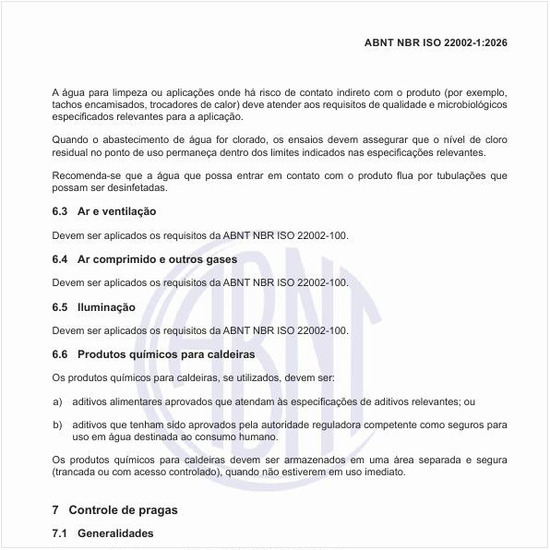 ABNT NBR ISO 22002-1:2026

A água para limpeza ou aplicações onde há risco de contato indireto com o produto (por exemplo, tachos encamisados, trocadores de calor) deve atender aos requisitos de qualidade e microbiológicos especificados relevantes para a aplicação.

Quando o abastecimento de água for clorado, os ensaios devem assegurar que o nível de cloro residual no ponto de uso permaneça dentro dos limites indicados nas especificações relevantes.

Recomenda-se que a água que possa entrar em contato com o produto flua por tubulações que possam ser desinfetadas.

6.3 Ar e ventilação

Devem ser aplicados os requisitos da ABNT NBR ISO 22002-100.

6.4 Ar comprimido e outros gases

Devem ser aplicados os requisitos da ABNT NBR ISO 22002-100.

6.5 Iluminação

Devem ser aplicados os requisitos da ABNT NBR ISO 22002-100.

6.6 Produtos químicos para caldeiras

Os produtos químicos para caldeiras, se utilizados, devem ser:

a) aditivos alimentares aprovados que atendam às especificações de aditivos relevantes; ou

b) aditivos que tenham sido aprovados pela autoridade reguladora competente como seguros para uso em água destinada ao consumo humano.

Os produtos químicos para caldeiras devem ser armazenados em uma área separada e segura (trancada ou com acesso controlado), quando não estiverem em uso imediato.

7 Controle de pragas

7.1 Generalidades

ABNT